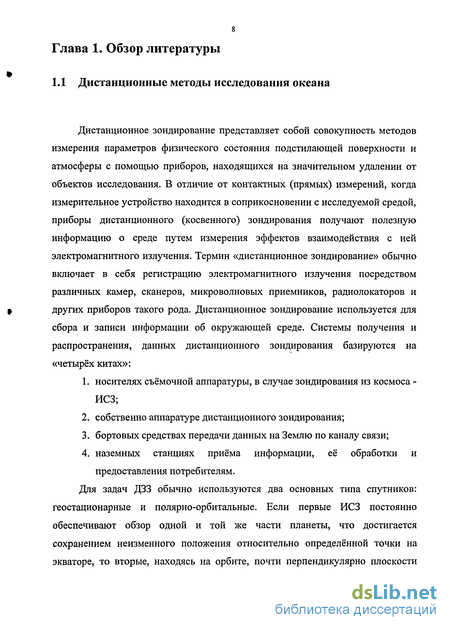 8

Глава 1. Обзор литературы

1.1 Дистанционные методы исследования океана

Дистанционное зондирование представляет собой совокупность методов измерения параметров физического состояния подстилающей поверхности и атмосферы с помощью приборов, находящихся на значительном удалении от объектов исследования. В отличие от контактных (прямых) измерений, когда измерительное устройство находится в соприкосновении с исследуемой средой, приборы дистанционного (косвенного) зондирования получают полезную информацию о среде путем измерения эффектов взаимодействия с ней электромагнитного излучения. Термин «дистанционное зондирование» обычно включает в себя регистрацию электромагнитного излучения посредством различных камер, сканеров, микроволновых приемников, радиолокаторов и других приборов такого рода. Дистанционное зондирование используется для сбора и записи информации об окружающей среде. Системы получения и распространения, данных дистанционного зондирования базируются на «четырёх китах»:

1. носителях съёмочной аппаратуры, в случае зондирования из космоса - ИСЗ;
2. собственно аппаратуре дистанционного зондирования;
3. бортовых средствах передачи данных на Землю по каналу связи;
4. наземных станциях приёма информации, её обработки и предоставления потребителям.

Для задач ДЗЗ обычно используются два основных типа спутников: геостационарные и полярно-орбитальные. Если первые ИСЗ постоянно обеспечивают обзор одной и той же части планеты, что достигается сохранением неизменного положения относительно определённой точки на экваторе, то вторые, находясь на орбите, почти перпендикулярно плоскости

dsLib.net
библиотека диссертаций